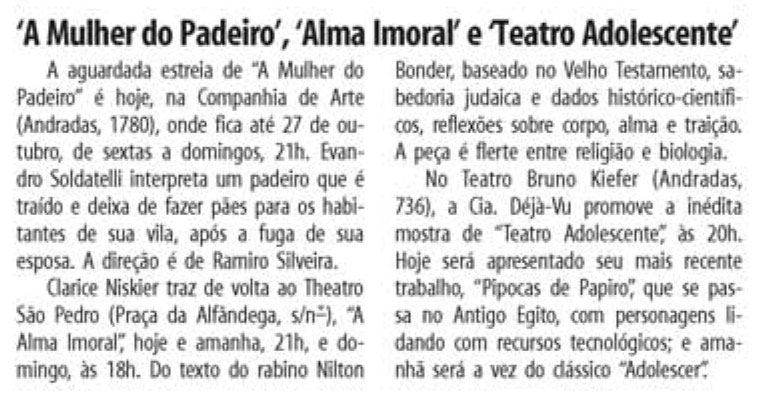 'A Mulher do Padeiro', 'Alma Imoral' e 'Teatro Adolescente'

A aguardada estreia de "A Mulher do Padeiro" é hoje, na Companhia de Arte (Andradas, 1780), onde fica até 27 de outubro, de sextas a domingos, 21h. Evandro Soldatelli interpreta um padeiro que é traído e deixa de fazer pães para os habitantes de sua vila, após a fuga de sua esposa. A direção é de Ramiro Silveira.

Clarice Niskier traz de volta ao Theatro São Pedro (Praça da Alfândega, s/nº), "A Alma Imoral", hoje e amanha, 21h, e domingo, às 18h. Do texto do rabino Nilton Bonder, baseado no Velho Testamento, sabedoria judaica e dados histórico-científicos, reflexões sobre corpo, alma e traição. A peça é flerte entre religião e biologia.

No Teatro Bruno Kiefer (Andradas, 736), a Cia. Déjà-Vu promove a inédita mostra de "Teatro Adolescente", às 20h. Hoje será apresentado seu mais recente trabalho, "Pipocas de Papiro", que se passa no Antigo Egito, com personagens lidando com recursos tecnológicos; e amanhã será a vez do clássico "Adolescer".